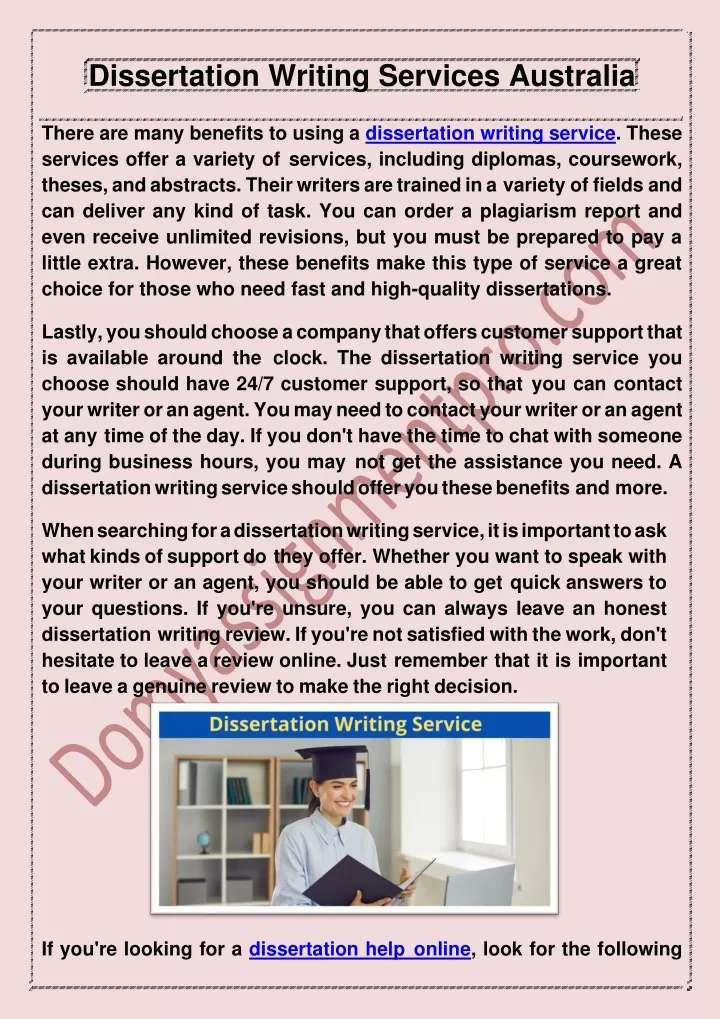 Dissertation Writing Services Australia

There are many benefits to using a dissertation writing service. These services offer a variety of services, including diplomas, coursework, theses, and abstracts. Their writers are trained in a variety of fields and can deliver any kind of task. You can order a plagiarism report and even receive unlimited revisions, but you must be prepared to pay a little extra. However, these benefits make this type of service a great choice for those who need fast and high-quality dissertations.

Lastly, you should choose a company that offers customer support that is available around the clock. The dissertation writing service you choose should have 24/7 customer support, so that you can contact your writer or an agent. You may need to contact your writer or an agent at any time of the day. If you don't have the time to chat with someone during business hours, you may not get the assistance you need. A dissertation writing service should offer you these benefits and more.

When searching for a dissertation writing service, it is important to ask what kinds of support do they offer. Whether you want to speak with your writer or an agent, you should be able to get quick answers to your questions. If you're unsure, you can always leave an honest dissertation writing review. If you're not satisfied with the work, don't hesitate to leave a review online. Just remember that it is important to leave a genuine review to make the right decision.

Dissertation Writing Service

If you're looking for a dissertation help online, look for the following

Domyassignmentpro.com